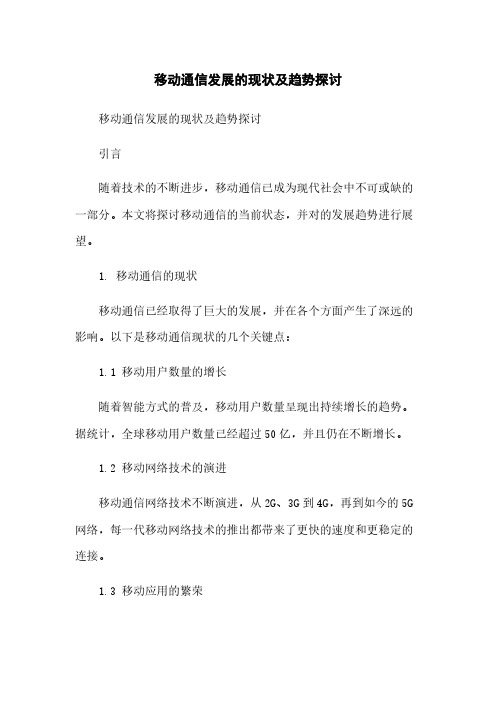 移动通信发展的现状及趋势探讨

移动通信发展的现状及趋势探讨

引言

随着技术的不断进步，移动通信已成为现代社会中不可或缺的一部分。本文将探讨移动通信的当前状态，并对的发展趋势进行展望。

1. 移动通信的现状

移动通信已经取得了巨大的发展，并在各个方面产生了深远的影响。以下是移动通信现状的几个关键点：

1.1 移动用户数量的增长

随着智能方式的普及，移动用户数量呈现出持续增长的趋势。据统计，全球移动用户数量已经超过50亿，并且仍在不断增长。

1.2 移动网络技术的演进

移动通信网络技术不断演进，从2G、3G到4G，再到如今的5G网络，每一代移动网络技术的推出都带来了更快的速度和更稳定的连接。

1.3 移动应用的繁荣